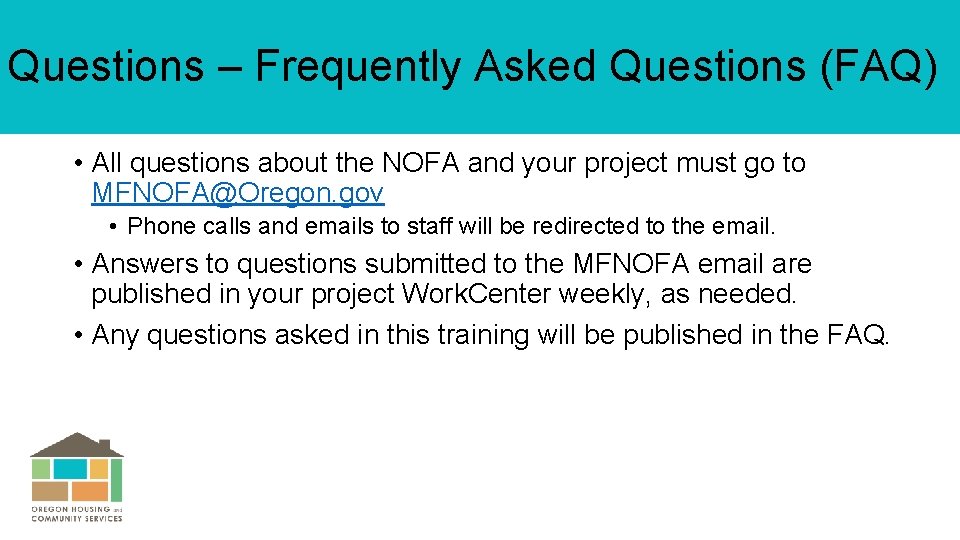 Questions – Frequently Asked Questions (FAQ)

• All questions about the NOFA and your project must go to MFNOFA@Oregon.gov

• Phone calls and emails to staff will be redirected to the email.

• Answers to questions submitted to the MFNOFA email are published in your project WorkCenter weekly, as needed.

• Any questions asked in this training will be published in the FAQ.

OREGON HOUSING and COMMUNITY SERVICES